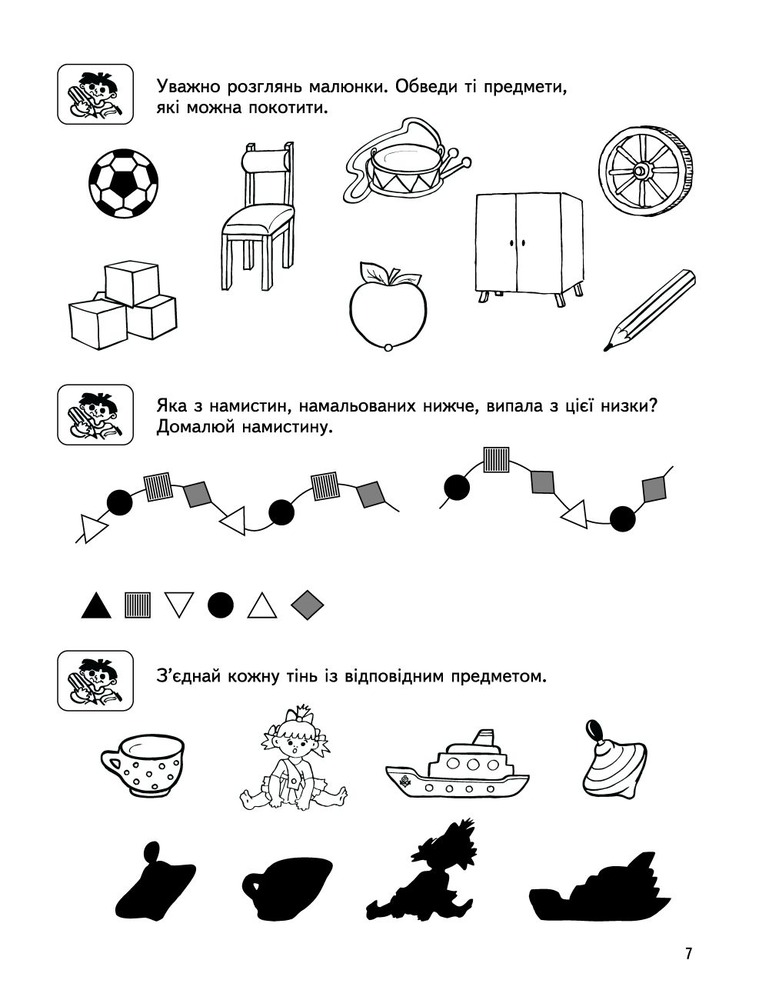 Уважно розглянь малюнки. Обведи ті предмети, які можна покотити.

Яка з намистин, намальованих нижче, випала з цієї низки? Домалюй намистину.

З'єднай кожну тінь із відповідним предметом.

7